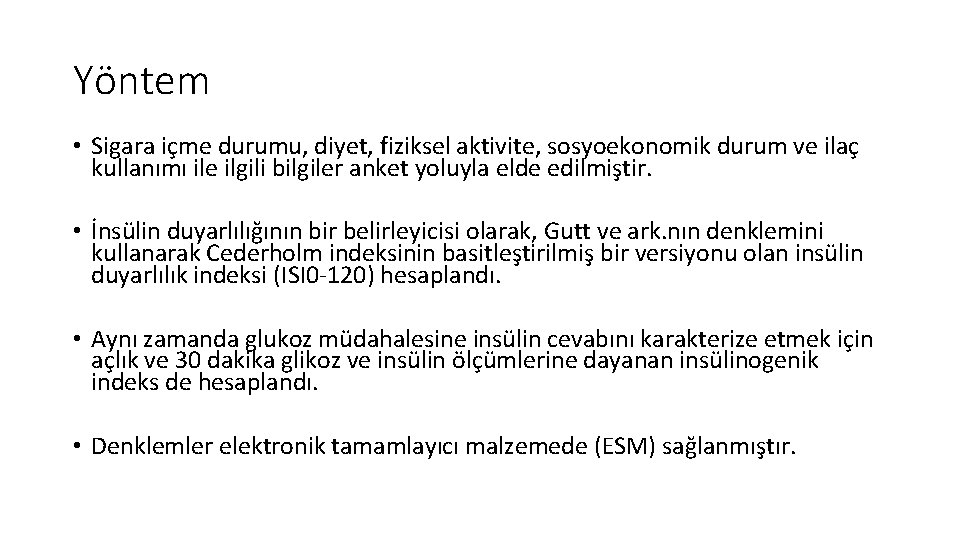 Yöntem

• Sigara içme durumu, diyet, fiziksel aktivite, sosyoekonomik durum ve ilaç kullanımı ile ilgili bilgiler anket yoluyla elde edilmiştir.

• İnsülin duyarlılığının bir belirleyicisi olarak, Gutt ve ark.nın denklemini kullanarak Cederholm indeksinin basitleştirilmiş bir versiyonu olan insülin duyarlılık indeksi (ISI0-120) hesaplandı.

• Aynı zamanda glukoz müdahalesine insülin cevabını karakterize etmek için açlık ve 30 dakika glikoz ve insülin ölçümlerine dayanan insülinogenik indeks de hesaplandı.

• Denklemler elektronik tamamlayıcı malzemede (ESM) sağlanmıştır.